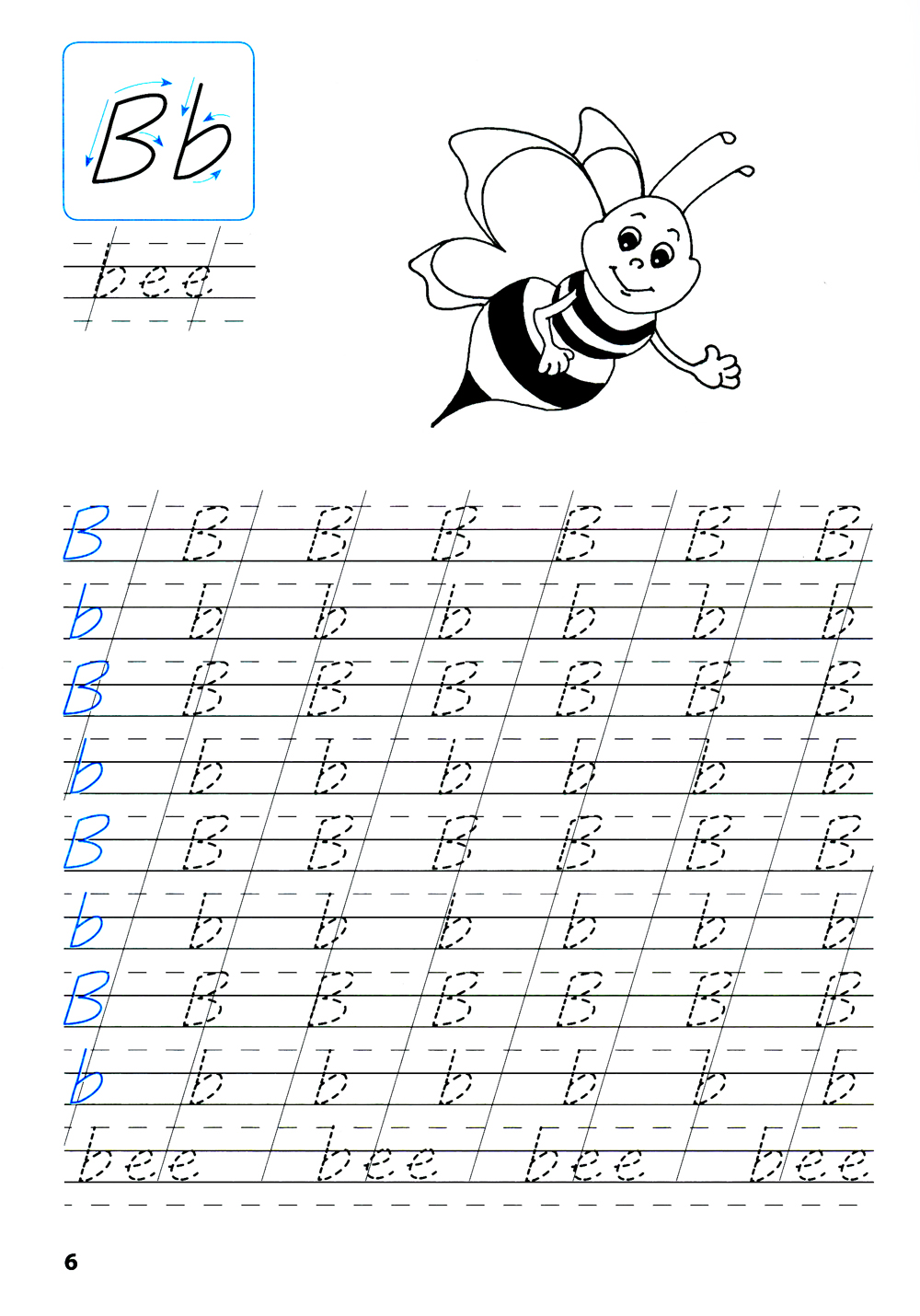 Bb

bee

B B B B B B B
b b b b b b b
B B B B B B B
b b b b b b b
B B B B B B B
b b b b b b b
B B B B B B B
b b b b b b b
bee bee bee bee

6